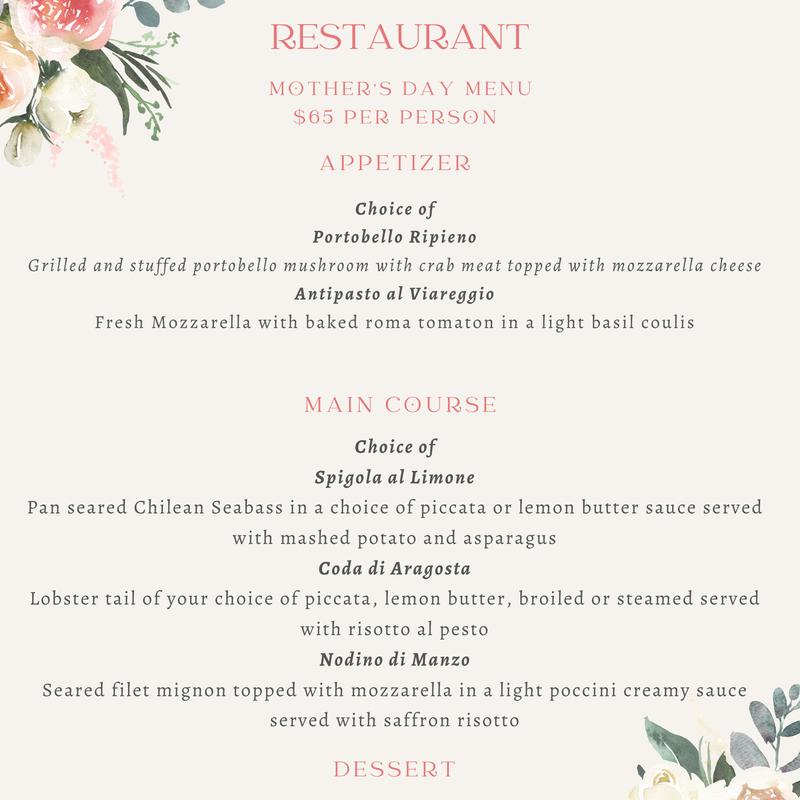 RESTAURANT

MOTHER'S DAY MENU
$65 PER PERSON

APPETIZER

Choice of
Portobello Ripieno
Grilled and stuffed portobello mushroom with crab meat topped with mozzarella cheese
Antipasto al Viareggio
Fresh Mozzarella with baked roma tomaton in a light basil coulis

MAIN COURSE

Choice of
Spigola al Limone
Pan seared Chilean Seabass in a choice of piccata or lemon butter sauce served with mashed potato and asparagus
Coda di Aragosta
Lobster tail of your choice of piccata, lemon butter, broiled or steamed served with risotto al pesto
Nodino di Manzo
Seared filet mignon topped with mozzarella in a light poccini creamy sauce served with saffron risotto

DESSERT